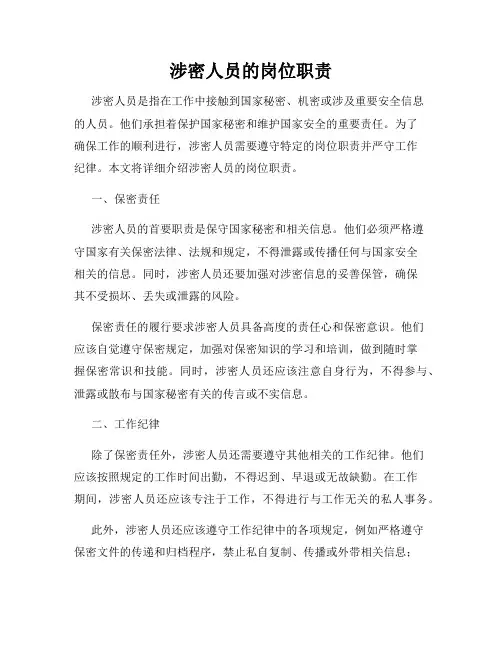 涉密人员的岗位职责

涉密人员是指在工作中接触到国家秘密、机密或涉及重要安全信息的人员。他们承担着保护国家秘密和维护国家安全的重要责任。为了确保工作的顺利进行，涉密人员需要遵守特定的岗位职责并严守工作纪律。本文将详细介绍涉密人员的岗位职责。

一、保密责任

涉密人员的首要职责是保守国家秘密和相关信息。他们必须严格遵守国家有关保密法律、法规和规定，不得泄露或传播任何与国家安全相关的信息。同时，涉密人员还要加强对涉密信息的妥善保管，确保其不受损坏、丢失或泄露的风险。

保密责任的履行要求涉密人员具备高度的责任心和保密意识。他们应该自觉遵守保密规定，加强对保密知识的学习和培训，做到随时掌握保密常识和技能。同时，涉密人员还应该注意自身行为，不得参与、泄露或散布与国家秘密有关的传言或不实信息。

二、工作纪律

除了保密责任外，涉密人员还需要遵守其他相关的工作纪律。他们应该按照规定的工作时间出勤，不得迟到、早退或无故缺勤。在工作期间，涉密人员还应该专注于工作，不得进行与工作无关的私人事务。

此外，涉密人员还应该遵守工作纪律中的各项规定，例如严格遵守保密文件的传递和归档程序，禁止私自复制、传播或外带相关信息；